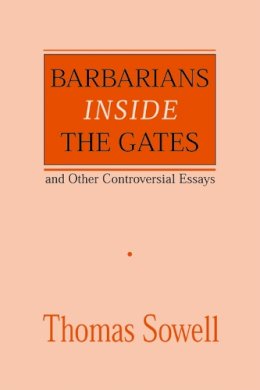 BARBARIANS
INSIDE
THE GATES

and Other Controversial Essays

Thomas Sowell